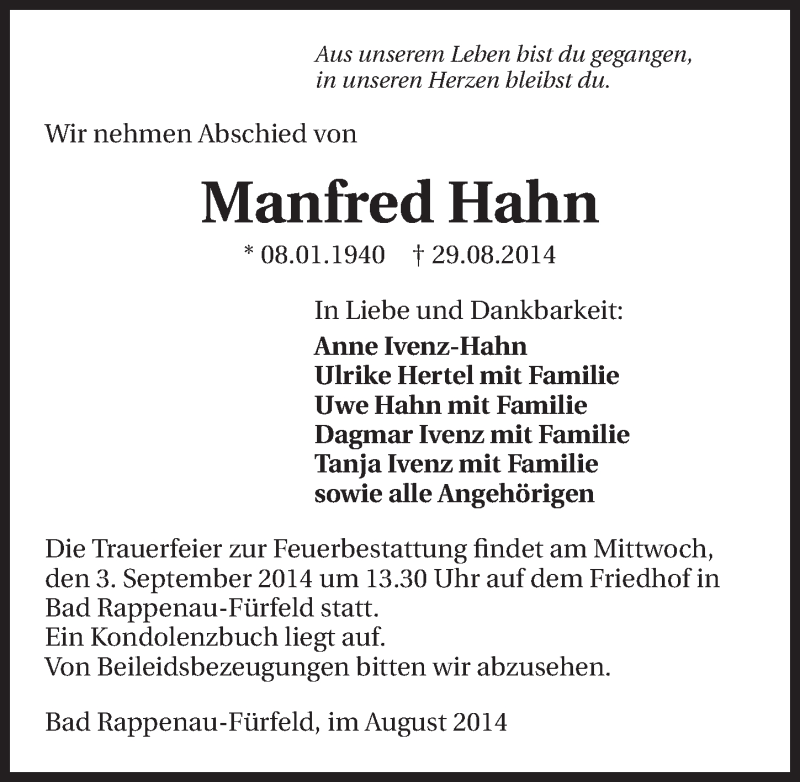 Aus unserem Leben bist du gegangen,
in unseren Herzen bleibst du.

Wir nehmen Abschied von

Manfred Hahn

* 08.01.1940 † 29.08.2014

In Liebe und Dankbarkeit:
Anne Ivenz-Hahn
Ulrike Hertel mit Familie
Uwe Hahn mit Familie
Dagmar Ivenz mit Familie
Tanja Ivenz mit Familie
sowie alle Angehörigen

Die Trauerfeier zur Feuerbestattung findet am Mittwoch, den 3. September 2014 um 13.30 Uhr auf dem Friedhof in Bad Rappenau-Fürfeld statt.
Ein Kondolenzbuch liegt auf.
Von Beileidsbezeugungen bitten wir abzusehen.

Bad Rappenau-Fürfeld, im August 2014